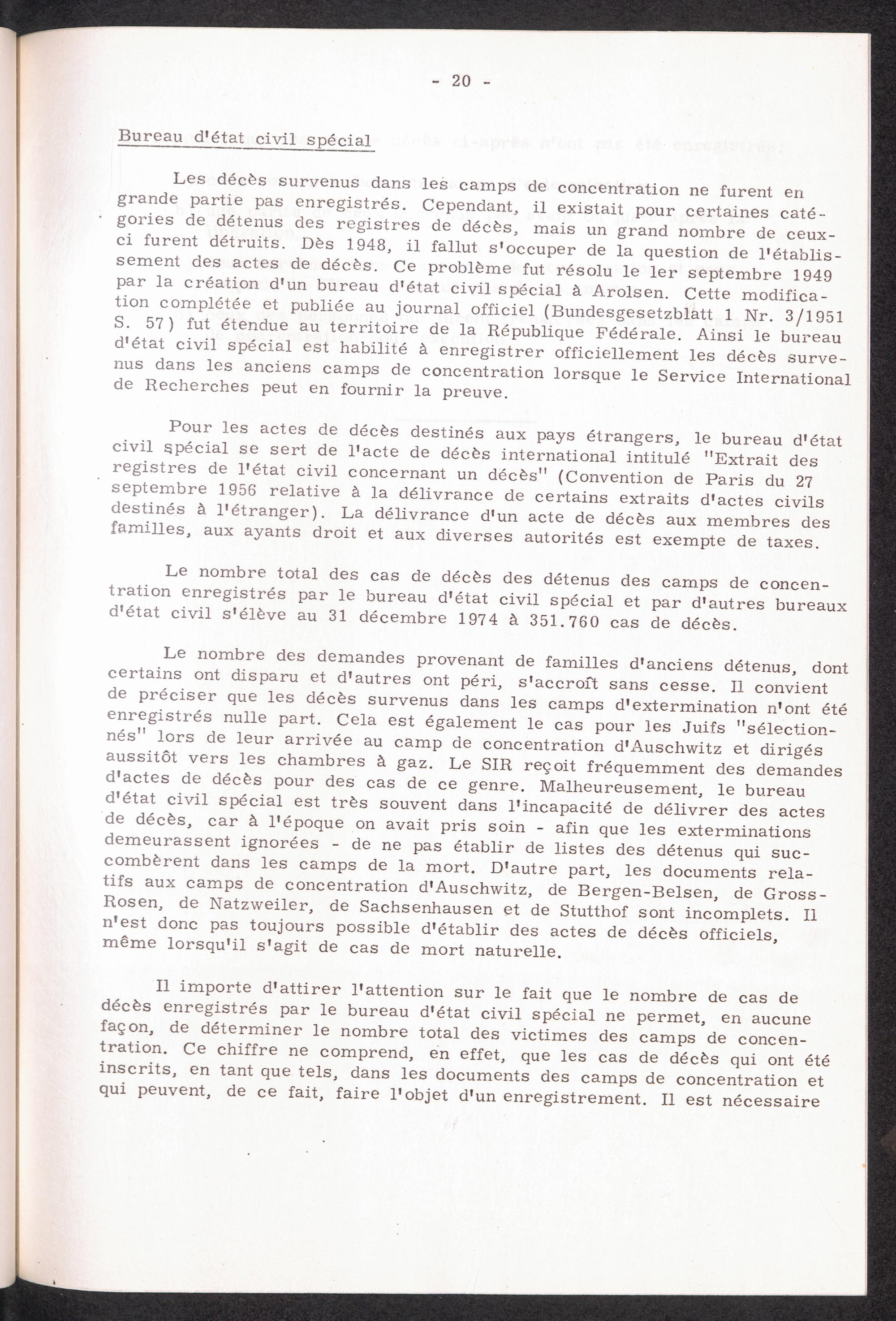 - 20 -

Bureau d'état civil spécial

Les décès survenus dans les camps de concentration ne furent en grande partie pas enregistrés. Cependant, il existait pour certaines catégories de détenus des registres de décès, mais un grand nombre de ceux-ci furent détruits. Dès 1948, il fallut s'occuper de la question de l'établissement des actes de décès. Ce problème fut résolu le 1er septembre 1949 par la création d'un bureau d'état civil spécial à Arolsen. Cette modification complétée et publiée au journal officiel (Bundesgesetzblatt 1 Nr. 3/1951 S. 57) fut étendue au territoire de la République Fédérale. Ainsi le bureau d'état civil spécial est habilité à enregistrer officiellement les décès survenus dans les anciens camps de concentration lorsque le Service International de Recherches peut en fournir la preuve.

Pour les actes de décès destinés aux pays étrangers, le bureau d'état civil spécial se sert de l'acte de décès international intitulé "Extrait des registres de l'état civil concernant un décès" (Convention de Paris du 27 septembre 1956 relative à la délivrance de certains extraits d'actes civils destinés à l'étranger). La délivrance d'un acte de décès aux membres des familles, aux ayants droit et aux diverses autorités est exempte de taxes.

Le nombre total des cas de décès des détenus des camps de concentration enregistrés par le bureau d'état civil spécial et par d'autres bureaux d'état civil s'élève au 31 décembre 1974 à 351.760 cas de décès.

Le nombre des demandes provenant de familles d'anciens détenus, dont certains ont disparu et d'autres ont péri, s'accroît sans cesse. Il convient de préciser que les décès survenus dans les camps d'extermination n'ont été enregistrés nulle part. Cela est également le cas pour les Juifs "sélectionnés" lors de leur arrivée au camp de concentration d'Auschwitz et dirigés aussitôt vers les chambres à gaz. Le SIR reçoit fréquemment des demandes d'actes de décès pour des cas de ce genre. Malheureusement, le bureau d'état civil spécial est très souvent dans l'incapacité de délivrer des actes de décès, car à l'époque on avait pris soin - afin que les exterminations demeurassent ignorées - de ne pas établir de listes des détenus qui succombèrent dans les camps de la mort. D'autre part, les documents relatifs aux camps de concentration d'Auschwitz, de Bergen-Belsen, de Gross-Rosen, de Natzweiler, de Sachsenhausen et de Stutthof sont incomplets. Il n'est donc pas toujours possible d'établir des actes de décès officiels, même lorsqu'il s'agit de cas de mort naturelle.

Il importe d'attirer l'attention sur le fait que le nombre de cas de décès enregistrés par le bureau d'état civil spécial ne permet, en aucune façon, de déterminer le nombre total des victimes des camps de concentration. Ce chiffre ne comprend, en effet, que les cas de décès qui ont été inscrits, en tant que tels, dans les documents des camps de concentration et qui peuvent, de ce fait, faire l'objet d'un enregistrement. Il est nécessaire